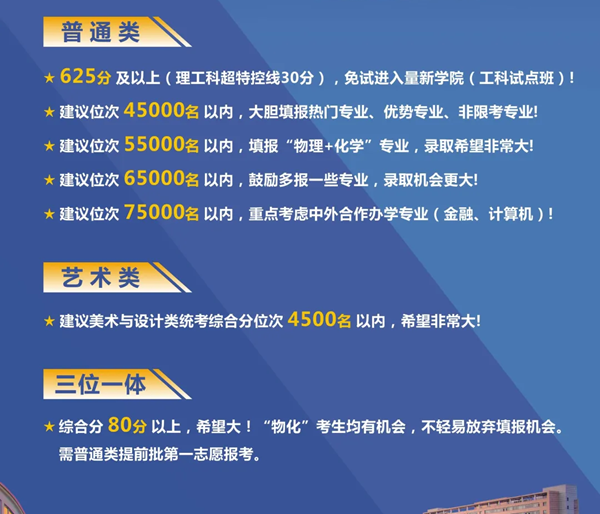 普通类

★ 625分 及以上（理工科超特控线30分），免试进入量新学院（工科试点班）！

★ 建议位次 45000名 以内，大胆填报热门专业、优势专业、非限考专业!

★ 建议位次 55000名 以内，填报“物理+化学”专业，录取希望非常大!

★ 建议位次 65000名 以内，鼓励多报一些专业，录取机会更大!

★ 建议位次 75000名 以内，重点考虑中外合作办学专业（金融、计算机）！

艺术类

★ 建议美术与设计类统考综合分位次 4500名 以内，希望非常大!

三位一体

★ 综合分 80分 以上，希望大！“物化”考生均有机会，不轻易放弃填报机会。需普通类提前批第一志愿报考。